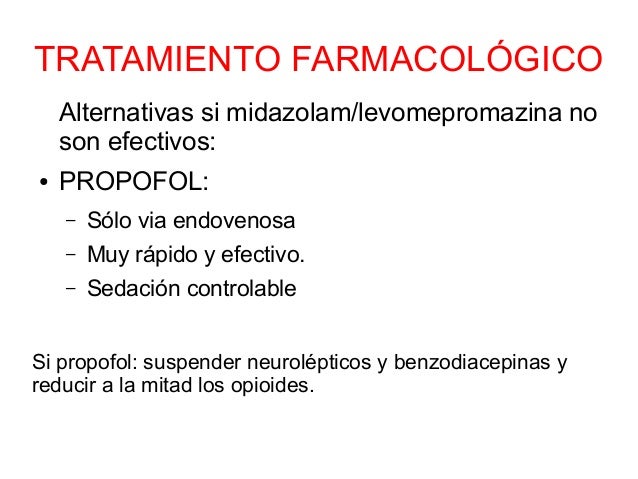 TRATAMIENTO FARMACOLÓGICO

Alternativas si midazolam/levomepromazina no son efectivos:

• PROPOFOL:

– Sólo via endovenosa

– Muy rápido y efectivo.

– Sedación controlable

Si propofol: suspender neurolépticos y benzodiacepinas y reducir a la mitad los opioides.